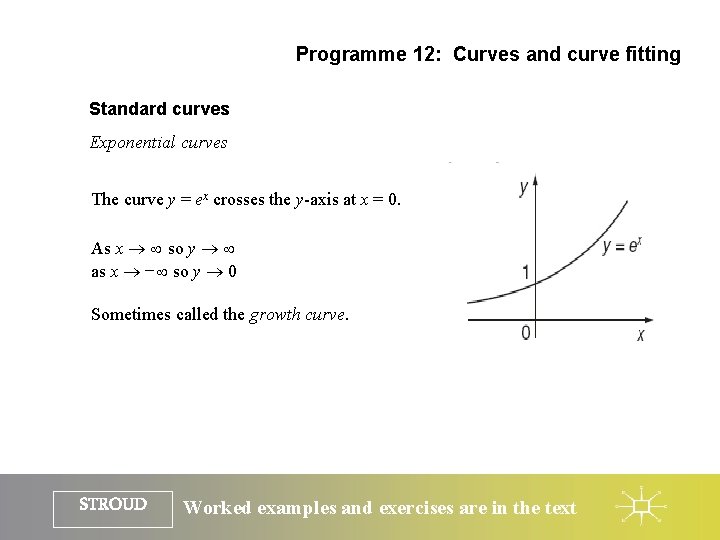 Programme 12: Curves and curve fitting

Standard curves

Exponential curves

The curve $y = e^x$ crosses the $y$-axis at $x = 0$.

As $x \to \infty$ so $y \to \infty$
as $x \to -\infty$ so $y \to 0$

Sometimes called the growth curve.

$y$

$y = e^x$

1

0

$x$

STROUD

Worked examples and exercises are in the text